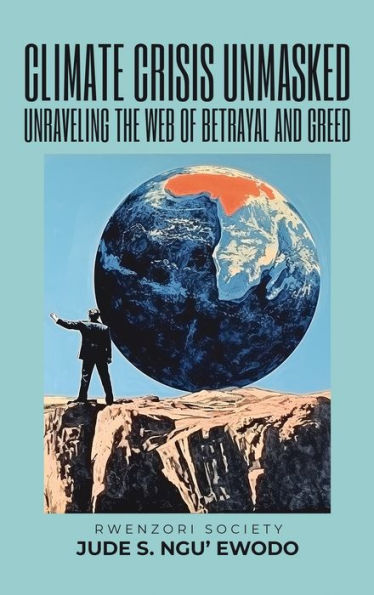 CLIMATE CRISIS UNMASKED
UNRAVELING THE WEB OF BETRAYAL AND GREED

RWENZORI SOCIETY
JUDE S. NGU' EWODO